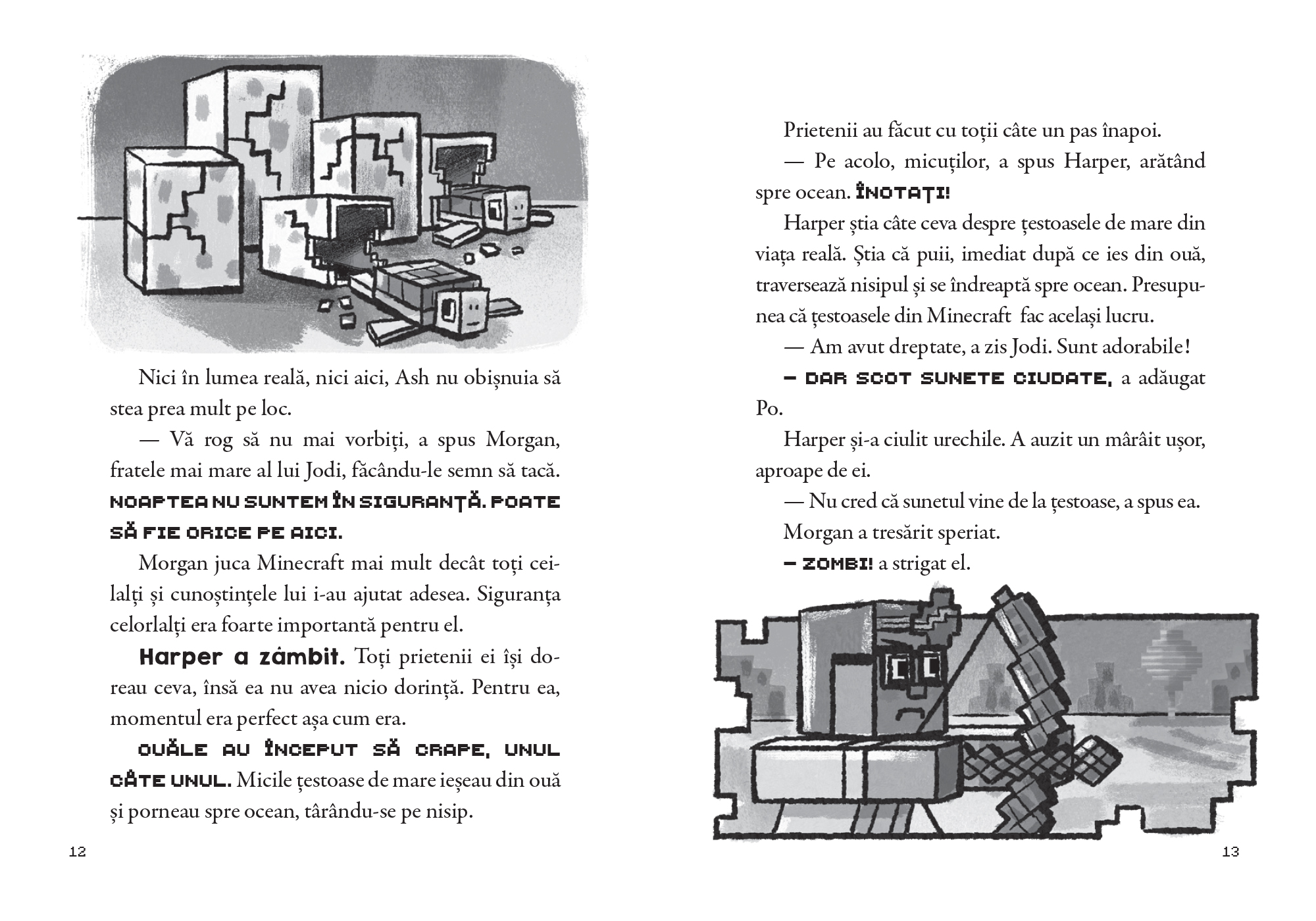 Nici în lumea reală, nici aici, Ash nu obișnuia să stea prea mult pe loc.

— Vă rog să nu mai vorbiți, a spus Morgan, fratele mai mare al lui Jodi, făcându-le semn să tacă. NOAPTEA NU SUNTEM ÎN SIGURANȚĂ. POATE SĂ FIE ORICE PE AICI.

Morgan juca Minecraft mai mult decât toți ceilalți și cunoștințele lui i-au ajutat adesea. Siguranța celorlalți era foarte importantă pentru el.

Harper a zâmbit. Toți prietenii ei își doreau ceva, însă ea nu avea nicio dorință. Pentru ea, momentul era perfect așa cum era.

OUĂLE AU ÎNCEPUT SĂ CRAPE, UNUL CÂTE UNUL. Micile țestoase de mare ieșeau din ouă și porneau spre ocean, târându-se pe nisip.

12

Prietenii au făcut cu toții câte un pas înapoi.

— Pe acolo, micuților, a spus Harper, arătând spre ocean. ÎNOTAȚI!

Harper știa câte ceva despre țestoasele de mare din viața reală. Știa că puii, imediat după ce ies din ouă, traversează nisipul și se îndreaptă spre ocean. Presupunea că țestoasele din Minecraft fac același lucru.

— Am avut dreptate, a zis Jodi. Sunt adorabile!

— DAR SCOT SUNETE CIUDATE, a adăugat Po.

Harper și-a ciulit urechile. A auzit un mârâit ușor, aproape de ei.

— Nu cred că sunetul vine de la țestoase, a spus ea.

Morgan a tresărit speriat.

— ZOMBI! a strigat el.

13